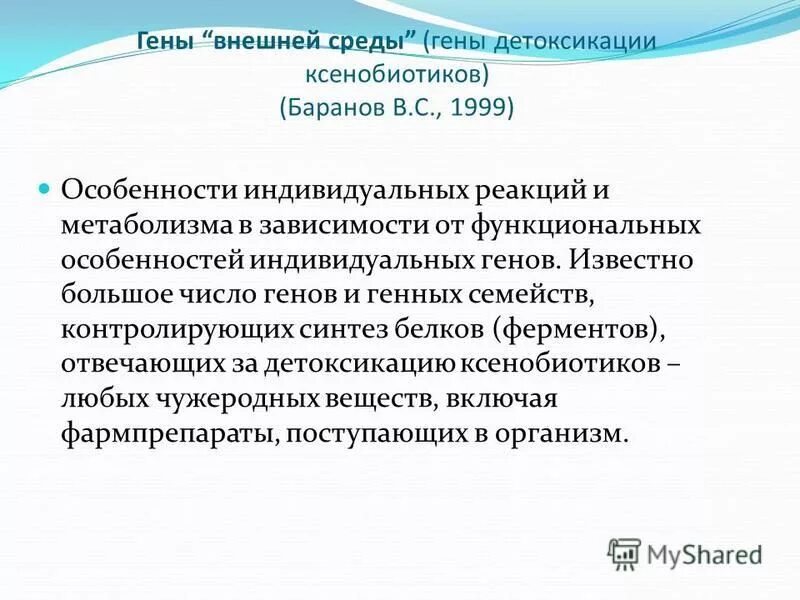 Гены “внешней среды” (гены детоксикации ксенобиотиков) (Баранов В.С., 1999)

Особенности индивидуальных реакций и метаболизма в зависимости от функциональных особенностей индивидуальных генов. Известно большое число генов и генных семейств, контролирующих синтез белков (ферментов), отвечающих за детоксикацию ксенобиотиков – любых чужеродных веществ, включая фармпрепараты, поступающих в организм.

MyShared